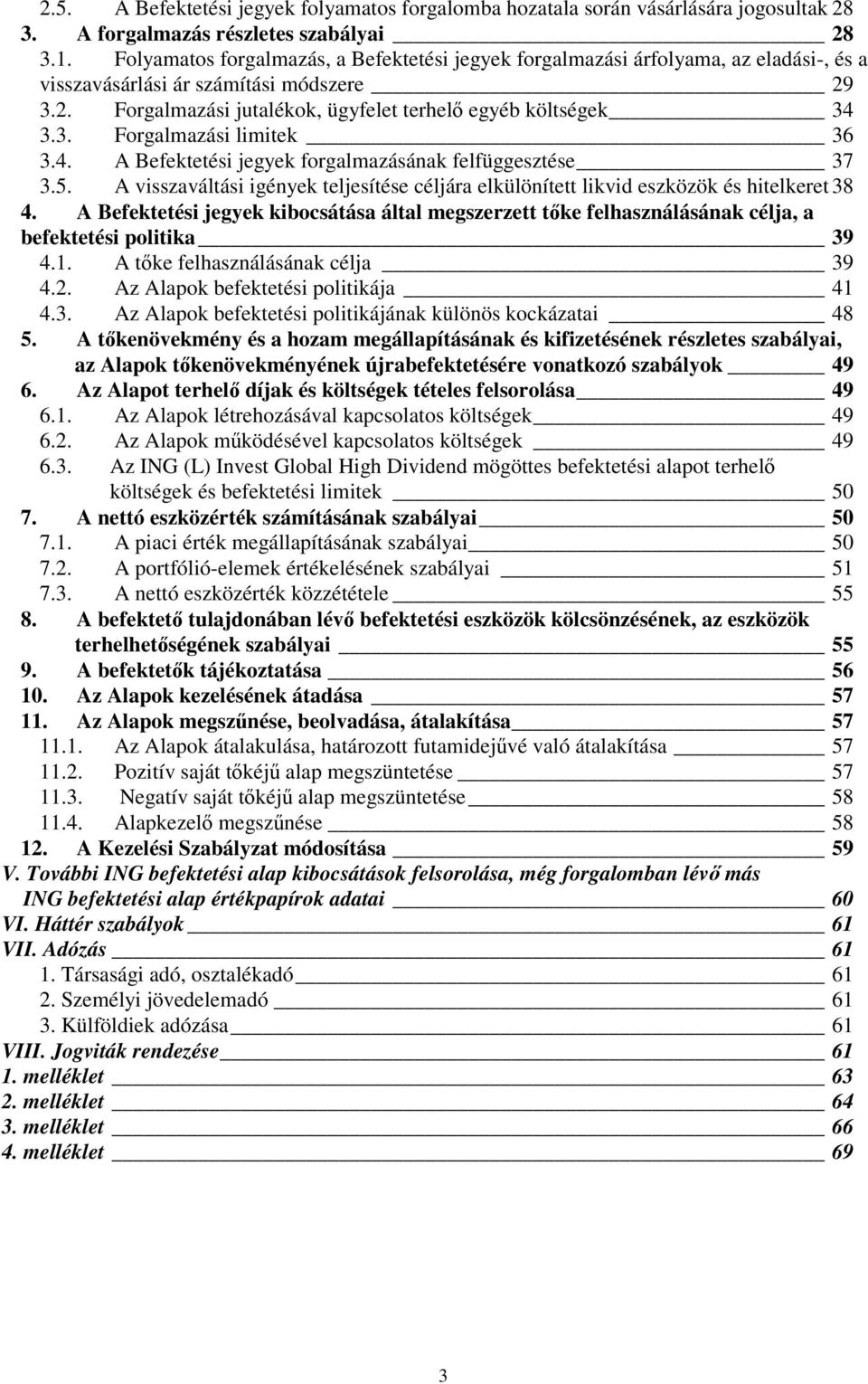 2.5. A Befektetési jegyek folyamatos forgalomba hozatala során vásárlására jogosultak 28
3. A forgalmazás részletes szabályai 28
3.1. Folyamatos forgalmazás, a Befektetési jegyek forgalmazási árfolyama, az eladási-, és a visszavásárlási ár számítási módszere 29
3.2. Forgalmazási jutalékok, ügyfelet terhelő egyéb költségek 34
3.3. Forgalmazási limitek 36
3.4. A Befektetési jegyek forgalmazásának felfüggesztése 37
3.5. A visszaváltási igények teljesítése céljára elkülönített likvid eszközök és hitelkeret 38
4. A Befektetési jegyek kibocsátása által megszerzett tőke felhasználásának célja, a befektetési politika 39
4.1. A tőke felhasználásának célja 39
4.2. Az Alapok befektetési politikája 41
4.3. Az Alapok befektetési politikájának különös kockázatai 48
5. A tőkenövekmény és a hozam megállapításának és kifizetésének részletes szabályai, az Alapok tőkenövekményének újrabefektetésére vonatkozó szabályok 49
6. Az Alapot terhelő díjak és költségek tételes felsorolása 49
6.1. Az Alapok létrehozásával kapcsolatos költségek 49
6.2. Az Alapok működésével kapcsolatos költségek 49
6.3. Az ING (L) Invest Global High Dividend mögöttes befektetési alapot terhelő költségek és befektetési limitek 50
7. A nettó eszközérték számításának szabályai 50
7.1. A piaci érték megállapításának szabályai 50
7.2. A portfólió-elemek értékelésének szabályai 51
7.3. A nettó eszközérték közzététele 55
8. A befektető tulajdonában lévő befektetési eszközök kölcsönzésének, az eszközök terhelhetőségének szabályai 55
9. A befektetők tájékoztatása 56
10. Az Alapok kezelésének átadása 57
11. Az Alapok megszűnése, beolvadása, átalakítása 57
11.1. Az Alapok átalakulása, határozott futamidejűvé való átalakítása 57
11.2. Pozitív saját tőkéjű alap megszüntetése 57
11.3. Negatív saját tőkéjű alap megszüntetése 58
11.4. Alapkezelő megszűnése 58
12. A Kezelési Szabályzat módosítása 59
V. További ING befektetési alap kibocsátások felsorolása, még forgalomban lévő más ING befektetési alap értékpapírok adatai 60
VI. Háttér szabályok 61
VII. Adózás 61
1. Társasági adó, osztalékadó 61
2. Személyi jövedelemadó 61
3. Külföldiek adózása 61
VIII. Jogviták rendezése 61
1. melléklet 63
2. melléklet 64
3. melléklet 66
4. melléklet 69

3